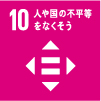 10 人や国の不平等をなくそう